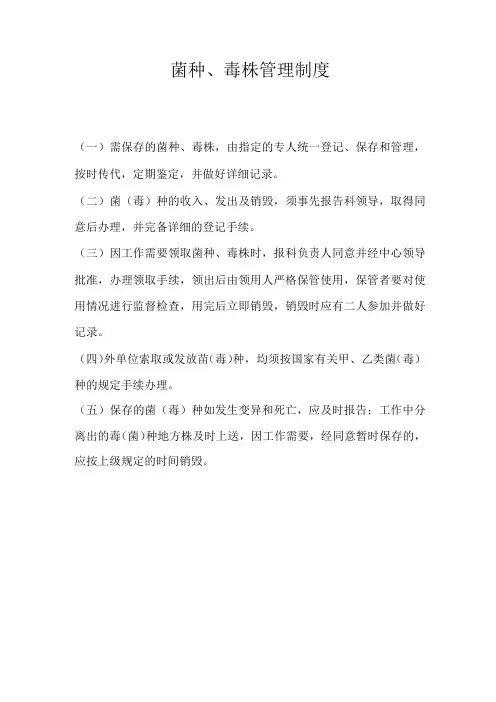 菌种、毒株管理制度

（一）需保存的菌种、毒株，由指定的专人统一登记、保存和管理，按时传代，定期鉴定，并做好详细记录。

（二）菌（毒）种的收入、发出及销毁，须事先报告科领导，取得同意后办理，并完备详细的登记手续。

（三）因工作需要领取菌种、毒株时，报科负责人同意并经中心领导批准，办理领取手续，领出后由领用人严格保管使用，保管者要对使用情况进行监督检查，用完后立即销毁，销毁时应有二人参加并做好记录。

（四）外单位索取或发放苗（毒）种，均须按国家有关甲、乙类菌（毒）种的规定手续办理。

（五）保存的菌（毒）种如发生变异和死亡，应及时报告；工作中分离出的毒（菌）种地方株及时上送，因工作需要，经同意暂时保存的，应按上级规定的时间销毁。